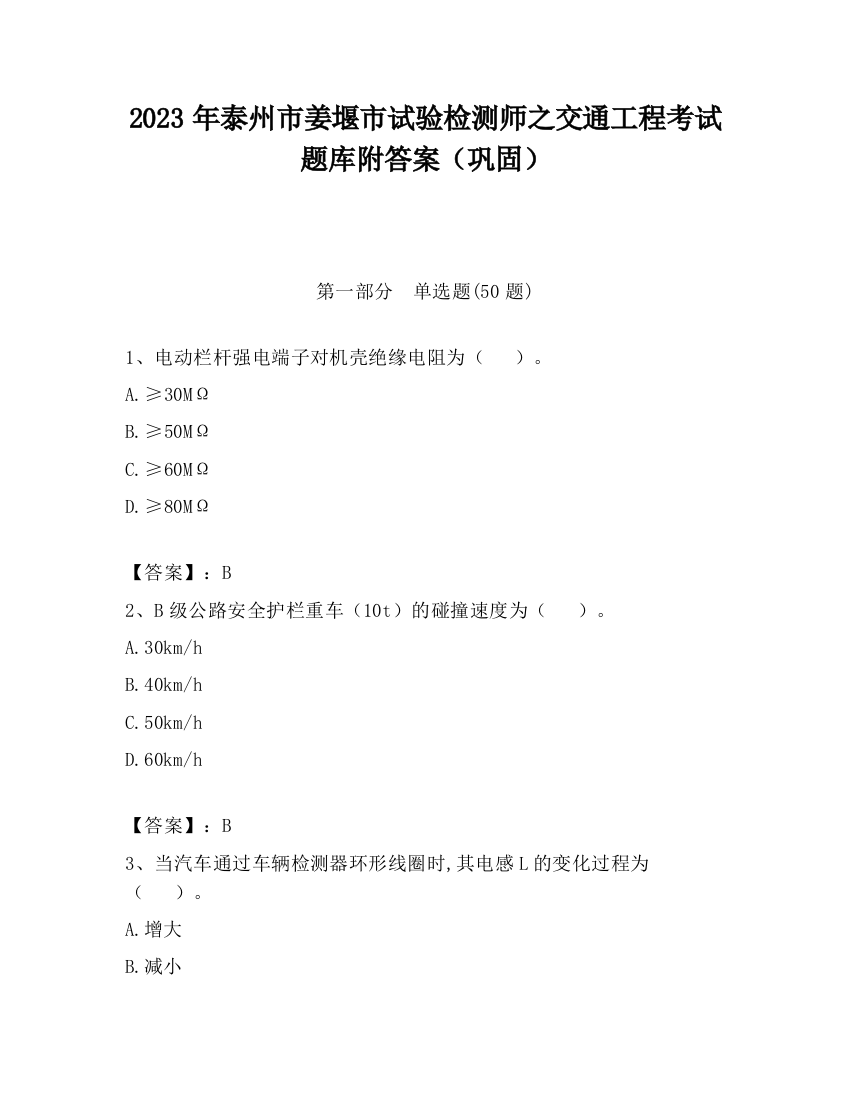 2023 年泰州市姜堰市试验检测师之交通工程考试题库附答案（巩固）

第一部分　单选题(50 题)

1、电动栏杆强电端子对机壳绝缘电阻为（　　）。

A. ≥30MΩ

B. ≥50MΩ

C. ≥60MΩ

D. ≥80MΩ

【答案】：B

2、B 级公路安全护栏重车（10t）的碰撞速度为（　　）。

A. 30km/h

B. 40km/h

C. 50km/h

D. 60km/h

【答案】：B

3、当汽车通过车辆检测器环形线圈时,其电感 L 的变化过程为（　　）。

A. 增大

B. 减小